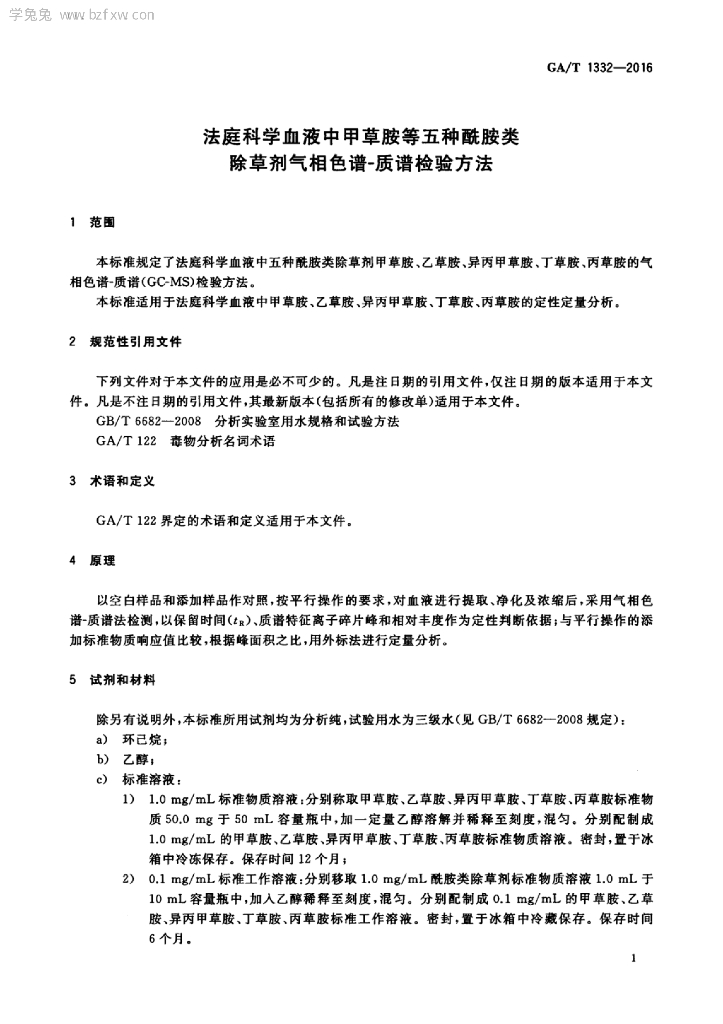 学兔兔 www.bzfxw.com

GA/T 1332—2016

法庭科学血液中甲草胺等五种酰胺类除草剂气相色谱-质谱检验方法

1 范围

本标准规定了法庭科学血液中五种酰胺类除草剂甲草胺、乙草胺、异丙甲草胺、丁草胺、丙草胺的气相色谱-质谱(GC-MS)检验方法。
本标准适用于法庭科学血液中甲草胺、乙草胺、异丙甲草胺、丁草胺、丙草胺的定性定量分析。

2 规范性引用文件

下列文件对于本文件的应用是必不可少的。凡是注日期的引用文件，仅注日期的版本适用于本文件。凡是不注日期的引用文件，其最新版本(包括所有的修改单)适用于本文件。
GB/T 6682—2008 分析实验室用水规格和试验方法
GA/T 122 毒物分析名词术语

3 术语和定义

GA/T 122 界定的术语和定义适用于本文件。

4 原理

以空白样品和添加样品作对照，按平行操作的要求，对血液进行提取、净化及浓缩后，采用气相色谱-质谱法检测，以保留时间($t_R$)、质谱特征离子碎片峰和相对丰度作为定性判断依据；与平行操作的添加标准物质响应值比较，根据峰面积之比，用外标法进行定量分析。

5 试剂和材料

除另有说明外，本标准所用试剂均为分析纯，试验用水为三级水(见 GB/T 6682—2008 规定)：
a) 环己烷；
b) 乙醇；
c) 标准溶液：
1) 1.0 mg/mL 标准物质溶液：分别称取甲草胺、乙草胺、异丙甲草胺、丁草胺、丙草胺标准物质 50.0 mg 于 50 mL 容量瓶中，加一定量乙醇溶解并稀释至刻度，混匀。分别配制成 1.0 mg/mL 的甲草胺、乙草胺、异丙甲草胺、丁草胺、丙草胺标准物质溶液。密封，置于冰箱中冷冻保存。保存时间 12 个月；
2) 0.1 mg/mL 标准工作溶液：分别移取 1.0 mg/mL 酰胺类除草剂标准物质溶液 1.0 mL 于 10 mL 容量瓶中，加入乙醇稀释至刻度，混匀。分别配制成 0.1 mg/mL 的甲草胺、乙草胺、异丙甲草胺、丁草胺、丙草胺标准工作溶液。密封，置于冰箱中冷藏保存。保存时间 6 个月。

1